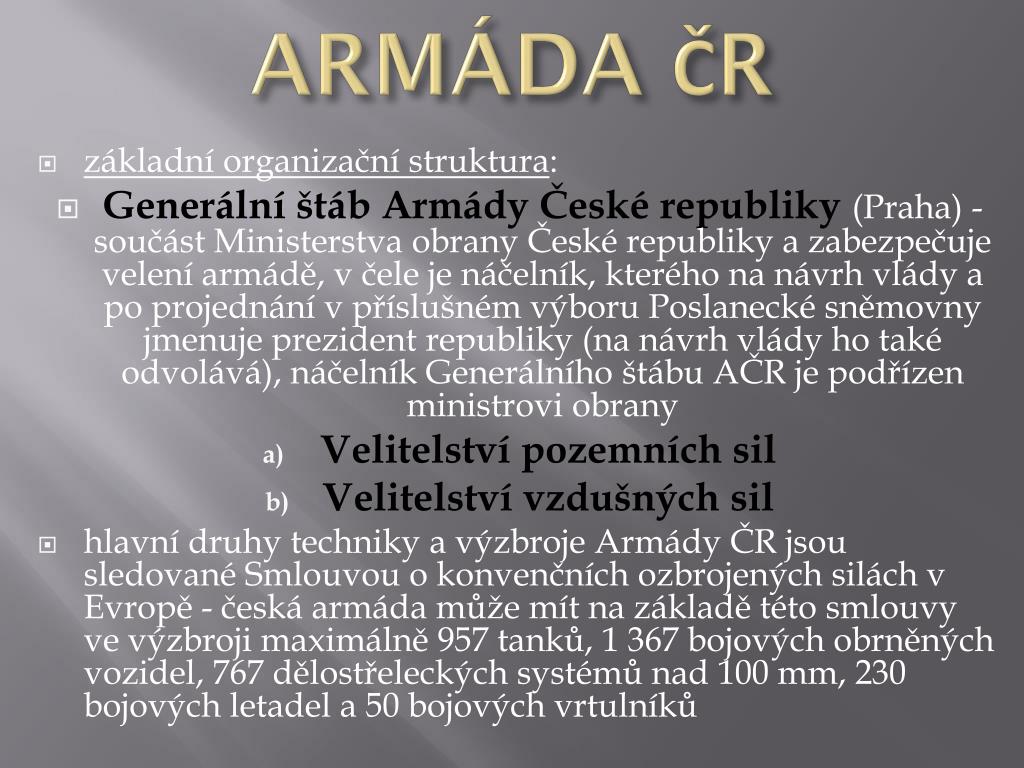 ARMÁDA čR

základní organizační struktura:

Generální štáb Armády České republiky (Praha) - součást Ministerstva obrany České republiky a zabezpečuje velení armádě, v čele je náčelník, kterého na návrh vlády a po projednání v příslušném výboru Poslanecké sněmovny jmenuje prezident republiky (na návrh vlády ho také odvolává), náčelník Generálního štábu AČR je podřízen ministrovi obrany

a) Velitelství pozemních sil

b) Velitelství vzdušných sil

hlavní druhy techniky a výzbroje Armády ČR jsou sledované Smlouvou o konvenčních ozbrojených silách v Evropě - česká armáda může mít na základě této smlouvy ve výzbroji maximálně 957 tanků, 1 367 bojových obrněných vozidel, 767 dělostřeleckých systémů nad 100 mm, 230 bojových letadel a 50 bojových vrtulníků